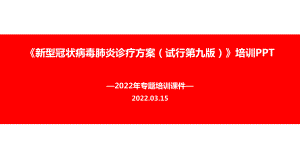 《新型冠状病毒肺炎诊疗方案（试行第九版）》培训PPT

—2022年专题培训课件—
2022.03.15